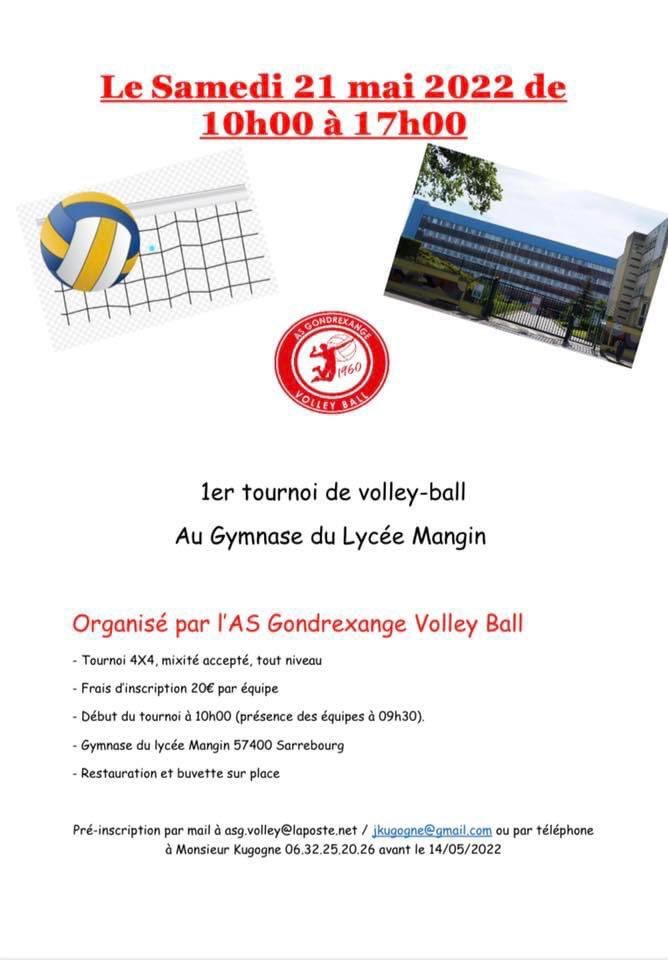 Le Samedi 21 mai 2022 de 10h00 à 17h00

AS GONDREXANGE
1960
VOLLEY BALL

1er tournoi de volley-ball

Au Gymnase du Lycée Mangin

Organisé par l'AS Gondrexange Volley Ball

- Tournoi 4X4, mixité accepté, tout niveau

- Frais d'inscription 20€ par équipe

- Début du tournoi à 10h00 (présence des équipes à 09h30).

- Gymnase du lycée Mangin 57400 Sarrebourg

- Restauration et buvette sur place

Pré-inscription par mail à asg.volley@laposte.net / jkugogne@gmail.com ou par téléphone à Monsieur Kugogne 06.32.25.20.26 avant le 14/05/2022